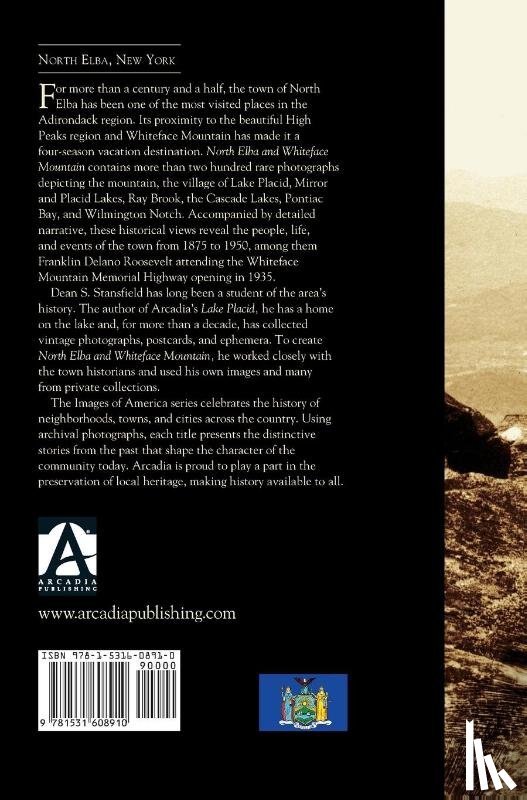 North Elba, New York

For more than a century and a half, the town of North Elba has been one of the most visited places in the Adirondack region. Its proximity to the beautiful High Peaks region and Whiteface Mountain has made it a four-season vacation destination. North Elba and Whiteface Mountain contains more than two hundred rare photographs depicting the mountain, the village of Lake Placid, Mirror and Placid Lakes, Ray Brook, the Cascade Lakes, Pontiac Bay, and Wilmington Notch. Accompanied by detailed narrative, these historical views reveal the people, life, and events of the town from 1875 to 1950, among them Franklin Delano Roosevelt attending the Whiteface Mountain Memorial Highway opening in 1935.

Dean S. Stansfield has long been a student of the area's history. The author of Arcadia's Lake Placid, he has a home on the lake and, for more than a decade, has collected vintage photographs, postcards, and ephemera. To create North Elba and Whiteface Mountain, he worked closely with the town historians and used his own images and many from private collections.

The Images of America series celebrates the history of neighborhoods, towns, and cities across the country. Using archival photographs, each title presents the distinctive stories from the past that shape the character of the community today. Arcadia is proud to play a part in the preservation of local heritage, making history available to all.

ARCADIA PUBLISHING

www.arcadiapublishing.com

ISBN 978-1-5316-0891-0
90000
9 781531 608910